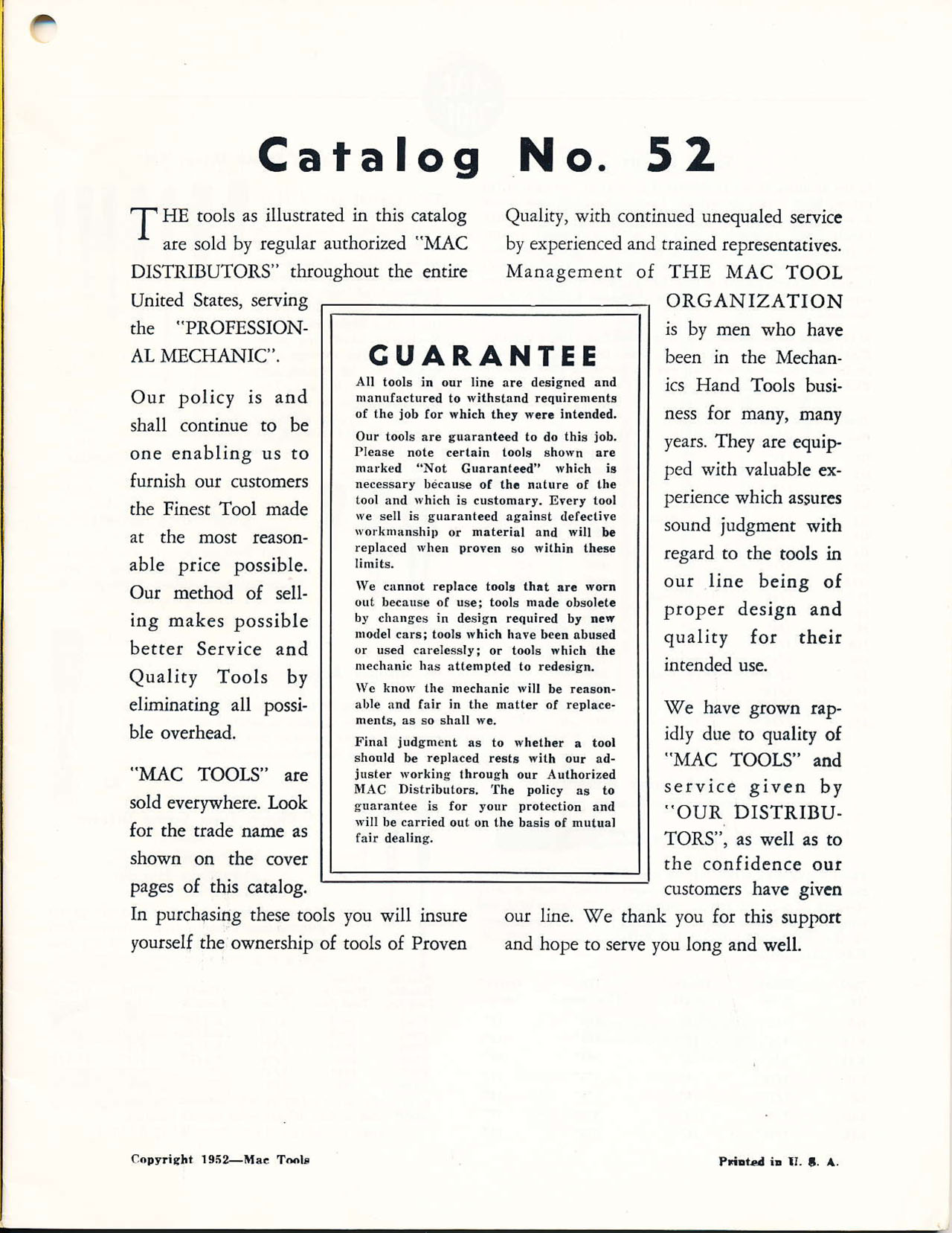 Catalog No. 52

THE tools as illustrated in this catalog are sold by regular authorized "MAC DISTRIBUTORS" throughout the entire United States, serving the "PROFESSIONAL MECHANIC".

Our policy is and shall continue to be one enabling us to furnish our customers the Finest Tool made at the most reasonable price possible. Our method of selling makes possible better Service and Quality Tools by eliminating all possible overhead.

"MAC TOOLS" are sold everywhere. Look for the trade name as shown on the cover pages of this catalog. In purchasing these tools you will insure yourself the ownership of tools of Proven Quality, with continued unequaled service by experienced and trained representatives. Management of THE MAC TOOL ORGANIZATION is by men who have been in the Mechanics Hand Tools business for many, many years. They are equipped with valuable experience which assures sound judgment with regard to the tools in our line being of proper design and quality for their intended use.

We have grown rapidly due to quality of "MAC TOOLS" and service given by "OUR DISTRIBUTORS", as well as to the confidence our customers have given our line. We thank you for this support and hope to serve you long and well.

GUARANTEE

All tools in our line are designed and manufactured to withstand requirements of the job for which they were intended.

Our tools are guaranteed to do this job. Please note certain tools shown are marked "Not Guaranteed" which is necessary because of the nature of the tool and which is customary. Every tool we sell is guaranteed against defective workmanship or material and will be replaced when proven so within these limits.

We cannot replace tools that are worn out because of use; tools made obsolete by changes in design required by new model cars; tools which have been abused or used carelessly; or tools which the mechanic has attempted to redesign.

We know the mechanic will be reasonable and fair in the matter of replacements, as so shall we.

Final judgment as to whether a tool should be replaced rests with our adjuster working through our Authorized MAC Distributors. The policy as to guarantee is for your protection and will be carried out on the basis of mutual fair dealing.

Copyright 1952—Mac Tools

Printed in U. S. A.